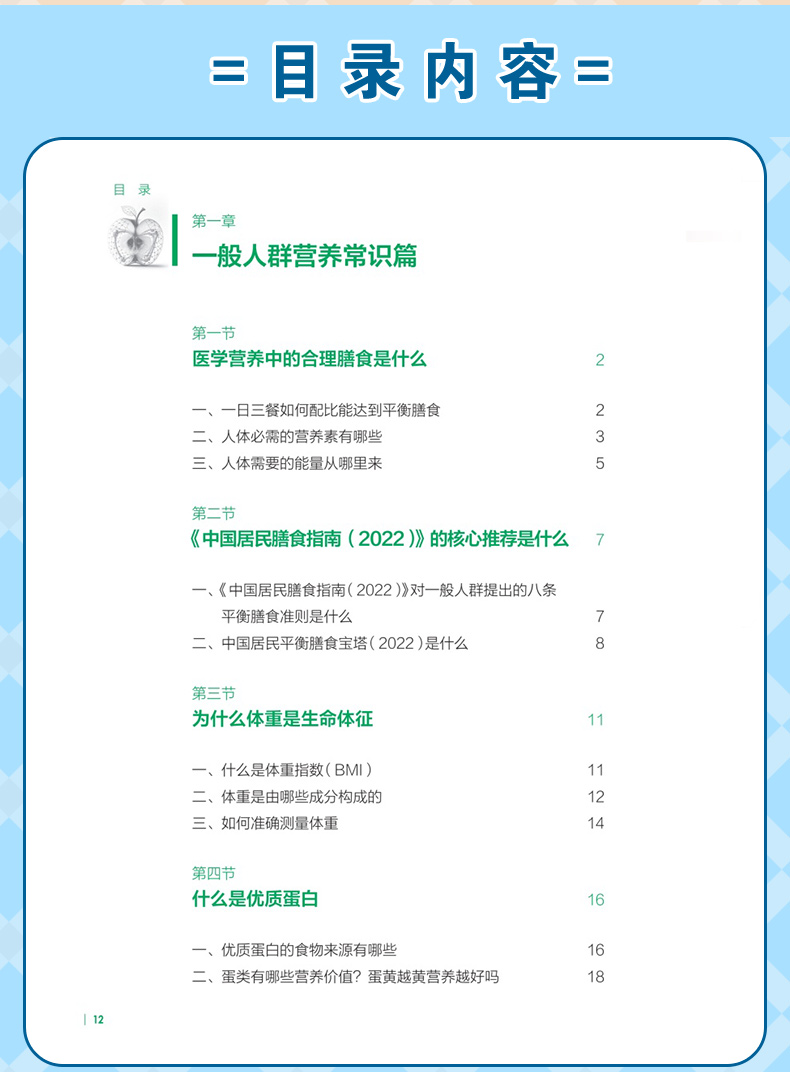 = 目录内容 =

目 录

第一章
一般人群营养常识篇

第一节
医学营养中的合理膳食是什么 2

一、一日三餐如何配比能达到平衡膳食 2
二、人体必需的营养素有哪些 3
三、人体需要的能量从哪里来 5

第二节
《中国居民膳食指南（2022）》的核心推荐是什么 7

一、《中国居民膳食指南（2022）》对一般人群提出的八条平衡膳食准则是什么 7
二、中国居民平衡膳食宝塔（2022）是什么 8

第三节
为什么体重是生命体征 11

一、什么是体重指数（BMI） 11
二、体重是由哪些成分构成的 12
三、如何准确测量体重 14

第四节
什么是优质蛋白 16

一、优质蛋白的食物来源有哪些 16
二、蛋类有哪些营养价值？蛋黄越黄营养越好吗 18

| 12